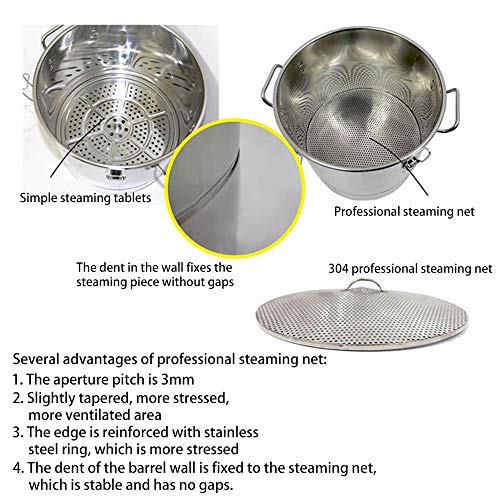 Simple steaming tablets

Professional steaming net

The dent in the wall fixes the steaming piece without gaps

304 professional steaming net

Several advantages of professional steaming net:
1. The aperture pitch is 3mm
2. Slightly tapered, more stressed, more ventilated area
3. The edge is reinforced with stainless steel ring, which is more stressed
4. The dent of the barrel wall is fixed to the steaming net, which is stable and has no gaps.